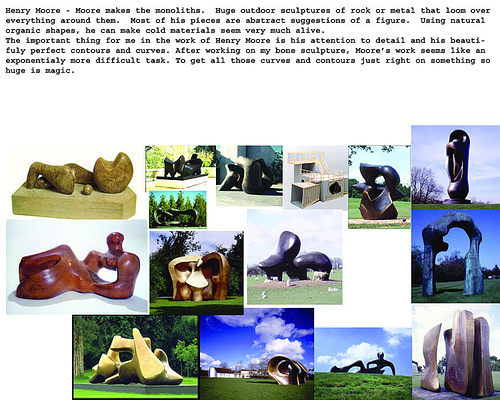 Henry Moore - Moore makes the monoliths. Huge outdoor sculptures of rock or metal that loom over everything around them. Most of his pieces are abstract suggestions of a figure. Using natural organic shapes, he can make cold materials seem very much alive.

The important thing for me in the work of Henry Moore is his attention to detail and his beautifuly perfect contours and curves. After working on my bone sculpture, Moore's work seems like an exponentialy more difficult task. To get all those curves and contours just right on something so huge is magic.